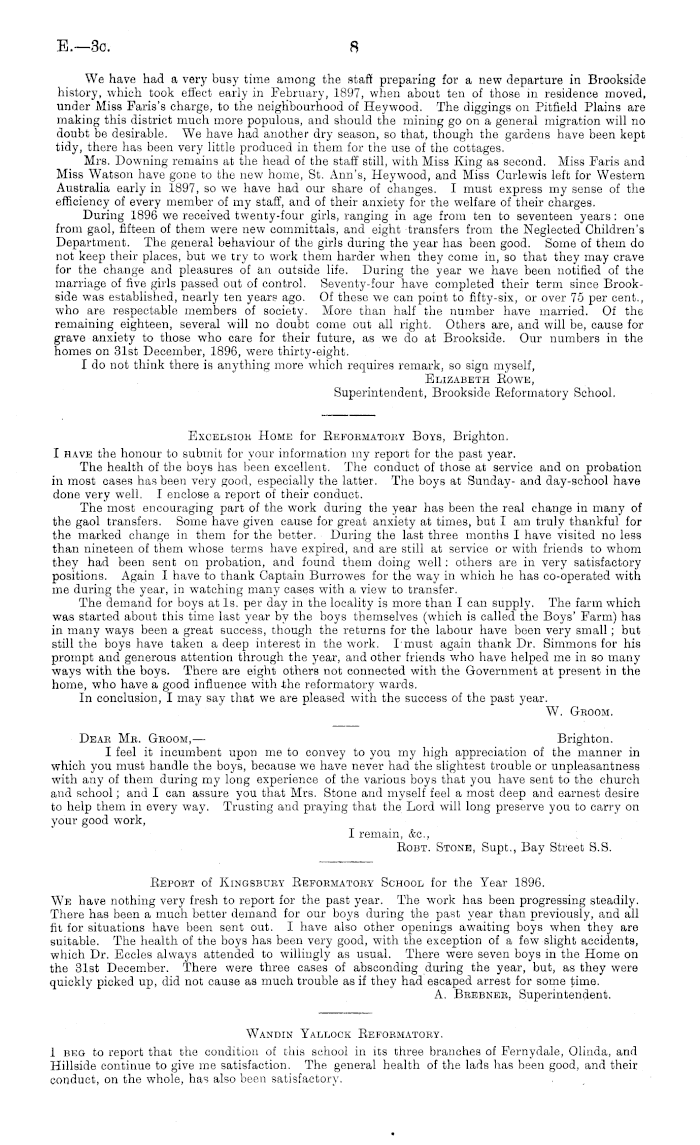 E.—3c. 8

We have had a very busy time among the staff preparing for a new departure in Brookside history, which took effect early in February, 1897, when about ten of those in residence moved, under Miss Faris's charge, to the neighbourhood of Heywood. The diggings on Pitfield Plains are making this district much more populous, and should the mining go on a general migration will no doubt be desirable. We have had another dry season, so that, though the gardens have been kept tidy, there has been very little produced in them for the use of the cottages.

Mrs. Downing remains at the head of the staff still, with Miss King as second. Miss Faris and Miss Watson have gone to the new home, St. Ann's, Heywood, and Miss Curlewis left for Western Australia early in 1897, so we have had our share of changes. I must express my sense of the efficiency of every member of my staff, and of their anxiety for the welfare of their charges.

During 1896 we received twenty-four girls, ranging in age from ten to seventeen years: one from gaol, fifteen of them were new committals, and eight transfers from the Neglected Children's Department. The general behaviour of the girls during the year has been good. Some of them do not keep their places, but we try to work them harder when they come in, so that they may crave for the change and pleasures of an outside life. During the year we have been notified of the marriage of five girls passed out of control. Seventy-four have completed their term since Brookside was established, nearly ten years ago. Of these we can point to fifty-six, or over 75 per cent., who are respectable members of society. More than half the number have married. Of the remaining eighteen, several will no doubt come out all right. Others are, and will be, cause for grave anxiety to those who care for their future, as we do at Brookside. Our numbers in the homes on 31st December, 1896, were thirty-eight.

I do not think there is anything more which requires remark, so sign myself,

Elizabeth Rowe,
Superintendent, Brookside Reformatory School.

Excelsior Home for Reformatory Boys, Brighton.

I have the honour to submit for your information my report for the past year.

The health of the boys has been excellent. The conduct of those at service and on probation in most cases has been very good, especially the latter. The boys at Sunday- and day-school have done very well. I enclose a report of their conduct.

The most encouraging part of the work during the year has been the real change in many of the gaol transfers. Some have given cause for great anxiety at times, but I am truly thankful for the marked change in them for the better. During the last three months I have visited no less than nineteen of them whose terms have expired, and are still at service or with friends to whom they had been sent on probation, and found them doing well: others are in very satisfactory positions. Again I have to thank Captain Burrowes for the way in which he has co-operated with me during the year, in watching many cases with a view to transfer.

The demand for boys at 1s. per day in the locality is more than I can supply. The farm which was started about this time last year by the boys themselves (which is called the Boys' Farm) has in many ways been a great success, though the returns for the labour have been very small; but still the boys have taken a deep interest in the work. I must again thank Dr. Simmons for his prompt and generous attention through the year, and other friends who have helped me in so many ways with the boys. There are eight others not connected with the Government at present in the home, who have a good influence with the reformatory wards.

In conclusion, I may say that we are pleased with the success of the past year.

W. Groom.

Dear Mr. Groom,— Brighton.

I feel it incumbent upon me to convey to you my high appreciation of the manner in which you must handle the boys, because we have never had the slightest trouble or unpleasantness with any of them during my long experience of the various boys that you have sent to the church and school; and I can assure you that Mrs. Stone and myself feel a most deep and earnest desire to help them in every way. Trusting and praying that the Lord will long preserve you to carry on your good work,

I remain, &c.,
Robt. Stone, Supt., Bay Street S.S.

Report of Kingsbury Reformatory School for the Year 1896.

We have nothing very fresh to report for the past year. The work has been progressing steadily. There has been a much better demand for our boys during the past year than previously, and all fit for situations have been sent out. I have also other openings awaiting boys when they are suitable. The health of the boys has been very good, with the exception of a few slight accidents, which Dr. Eccles always attended to willingly as usual. There were seven boys in the Home on the 31st December. There were three cases of absconding during the year, but, as they were quickly picked up, did not cause as much trouble as if they had escaped arrest for some time.

A. Brebner, Superintendent.

Wandin Yallock Reformatory.

I beg to report that the condition of this school in its three branches of Fernydale, Olinda, and Hillside continue to give me satisfaction. The general health of the lads has been good, and their conduct, on the whole, has also been satisfactory.